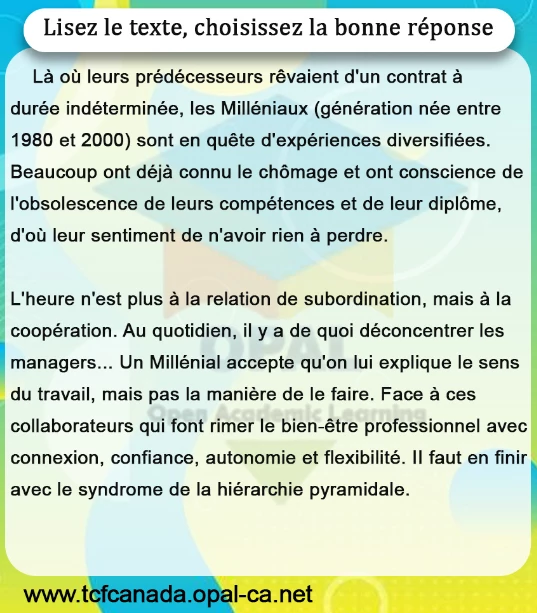 Lisez le texte, choisissez la bonne réponse

Là où leurs prédécesseurs rêvaient d'un contrat à durée indéterminée, les Milléniaux (génération née entre 1980 et 2000) sont en quête d'expériences diversifiées. Beaucoup ont déjà connu le chômage et ont conscience de l'obsolescence de leurs compétences et de leur diplôme, d'où leur sentiment de n'avoir rien à perdre.

L'heure n'est plus à la relation de subordination, mais à la coopération. Au quotidien, il y a de quoi déconcentrer les managers... Un Millénial accepte qu'on lui explique le sens du travail, mais pas la manière de le faire. Face à ces collaborateurs qui font rimer le bien-être professionnel avec connexion, confiance, autonomie et flexibilité. Il faut en finir avec le syndrome de la hiérarchie pyramidale.

OPAL
Open Academic Learning

www.tcfcanada.opal-ca.net